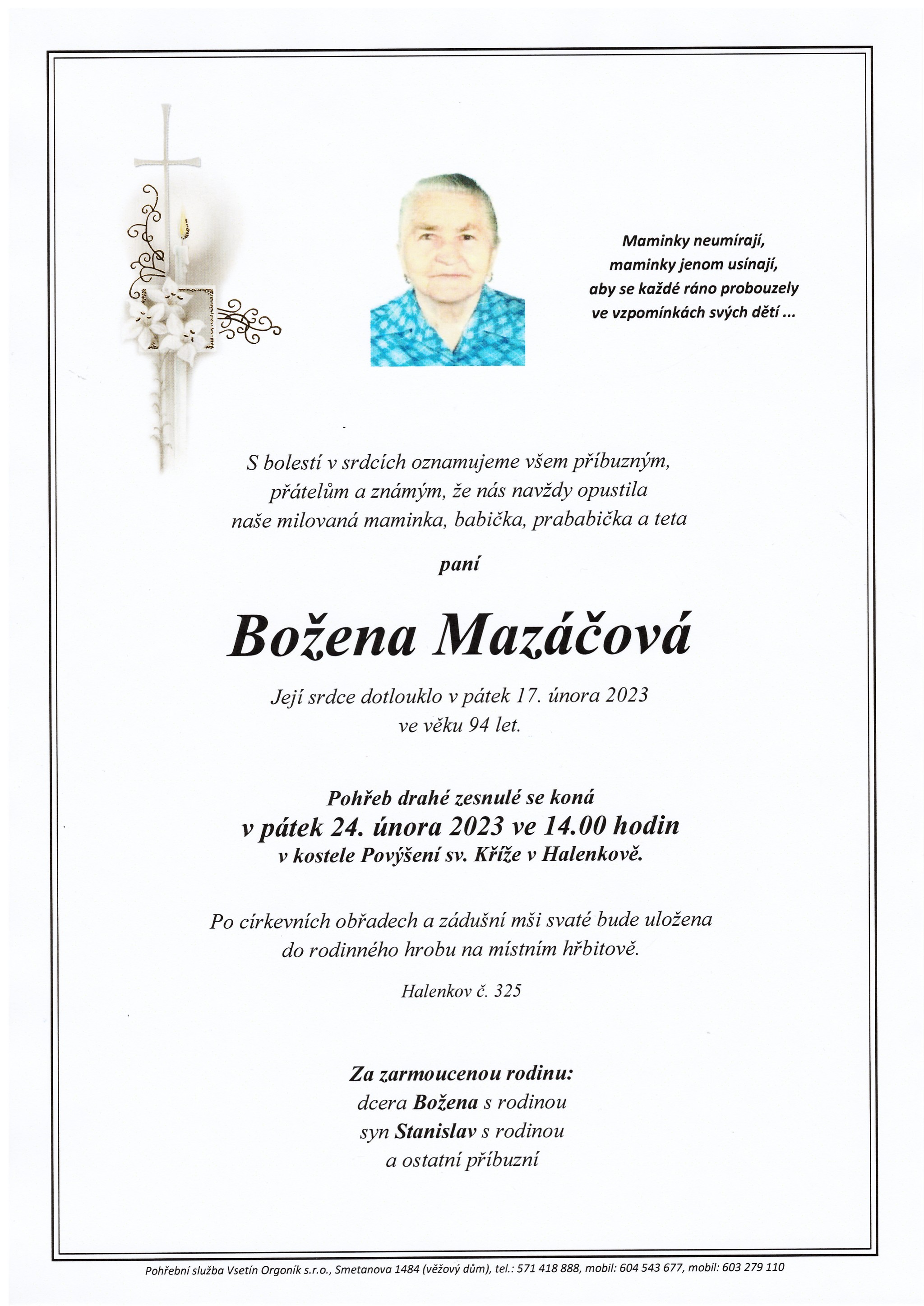 Maminky neumírají,
maminky jenom usínají,
aby se každé ráno probouzely
ve vzpomínkách svých dětí ...

S bolestí v srdcích oznamujeme všem příbuzným,
přátelům a známým, že nás navždy opustila
naše milovaná maminka, babička, prababička a teta

paní

Božena Mazáčová

Její srdce dotlouklo v pátek 17. února 2023
ve věku 94 let.

Pohřeb drahé zesnulé se koná
v pátek 24. února 2023 ve 14.00 hodin
v kostele Povýšení sv. Kříže v Halenkově.

Po církevních obřadech a zádušní mši svaté bude uložena
do rodinného hrobu na místním hřbitově.

Halenkov č. 325

Za zarmoucenou rodinu:
dcera Božena s rodinou
syn Stanislav s rodinou
a ostatní příbuzní

Pohřební služba Vsetín Orgoník s.r.o., Smetanova 1484 (věžový dům), tel.: 571 418 888, mobil: 604 543 677, mobil: 603 279 110